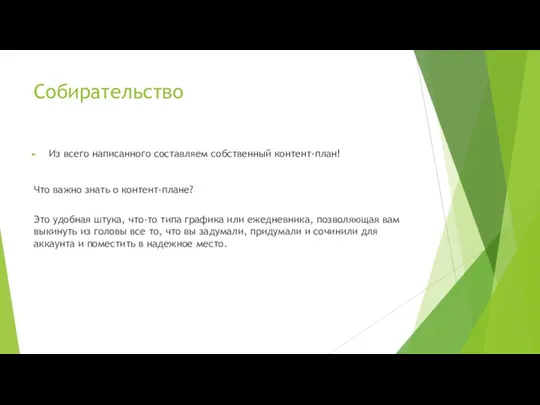 Собирательство

Из всего написанного составляем собственный контент-план!

Что важно знать о контент-плане?

Это удобная штука, что-то типа графика или ежедневника, позволяющая вам выкинуть из головы все то, что вы задумали, придумали и сочинили для аккаунта и поместить в надежное место.